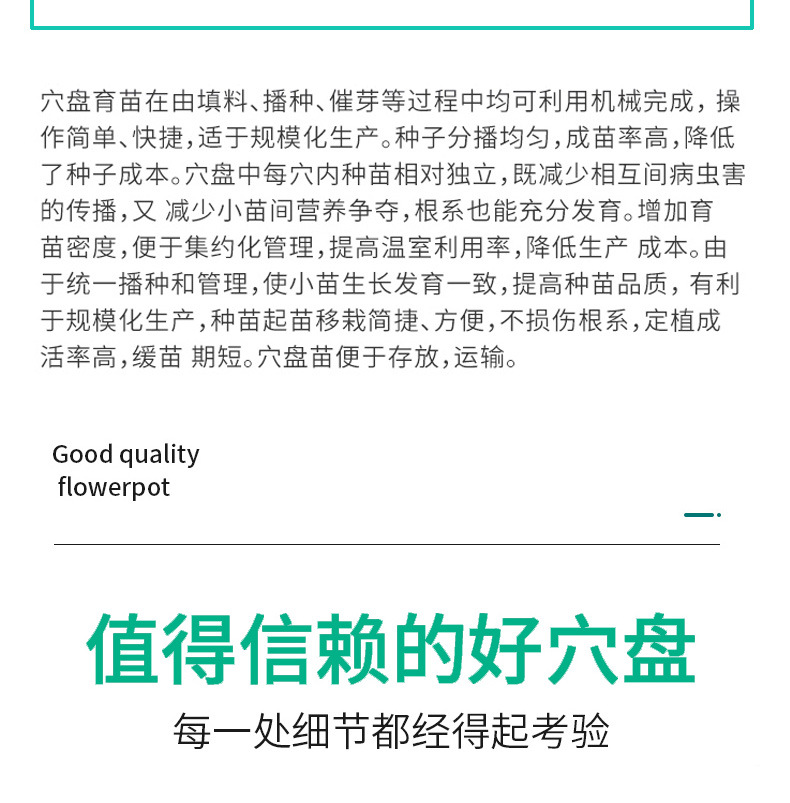 穴盘育苗在由填料、播种、催芽等过程中均可利用机械完成，操作简单、快捷，适于规模化生产。种子分播均匀，成苗率高，降低了种子成本。穴盘中每穴内种苗相对独立，既减少相互间病虫害的传播，又 减少小苗间营养争夺，根系也能充分发育。增加育苗密度，便于集约化管理，提高温室利用率，降低生产 成本。由于统一播种和管理，使小苗生长发育一致，提高种苗品质，有利于规模化生产，种苗起苗移栽简捷、方便，不损伤根系，定植成活率高，缓苗 期短。穴盘苗便于存放，运输。

Good quality
flowerpot

值得信赖的好穴盘

每一处细节都经得起考验